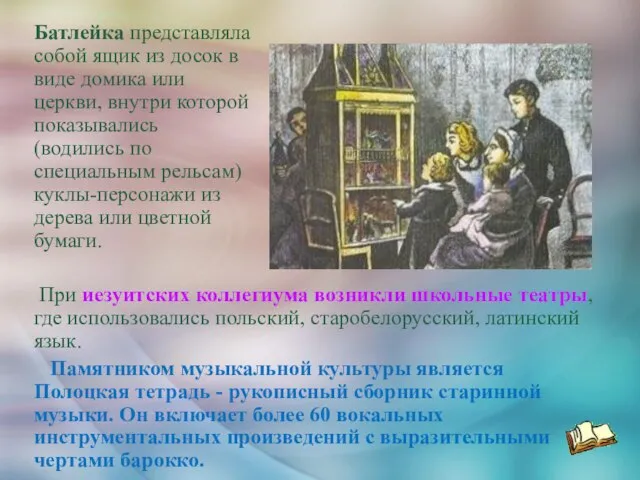 Батлейка представляла собой ящик из досок в виде домика или церкви, внутри которой показывались (водились по специальным рельсам) куклы-персонажи из дерева или цветной бумаги.

При иезуитских коллегиума возникли школьные театры, где использовались польский, старобелорусский, латинский язык.

Памятником музыкальной культуры является Полоцкая тетрадь - рукописный сборник старинной музыки. Он включает более 60 вокальных инструментальных произведений с выразительными чертами барокко.